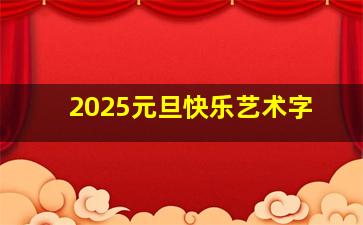 2025元旦快乐艺术字